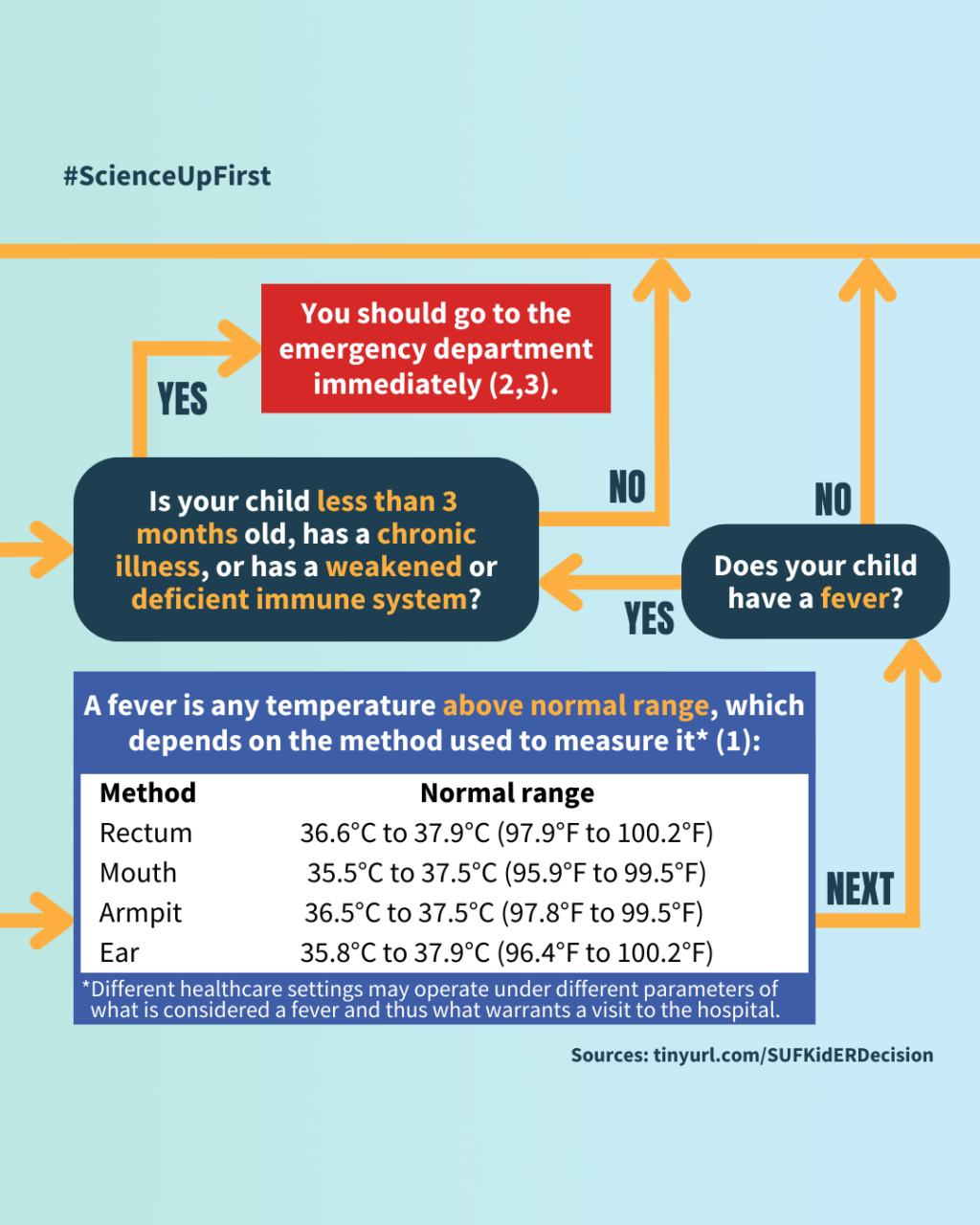 #ScienceUpFirst

You should go to the emergency department immediately (2,3).

YES

Is your child less than 3 months old, has a chronic illness, or has a weakened or deficient immune system?

NO

NO

Does your child have a fever?

YES

A fever is any temperature above normal range, which depends on the method used to measure it* (1):

| Method | Normal range |
|---|---|
| Rectum | 36.6°C to 37.9°C (97.9°F to 100.2°F) |
| Mouth | 35.5°C to 37.5°C (95.9°F to 99.5°F) |
| Armpit | 36.5°C to 37.5°C (97.8°F to 99.5°F) |
| Ear | 35.8°C to 37.9°C (96.4°F to 100.2°F) |

*Different healthcare settings may operate under different parameters of what is considered a fever and thus what warrants a visit to the hospital.

NEXT

Sources: tinyurl.com/SUFKidERDecision